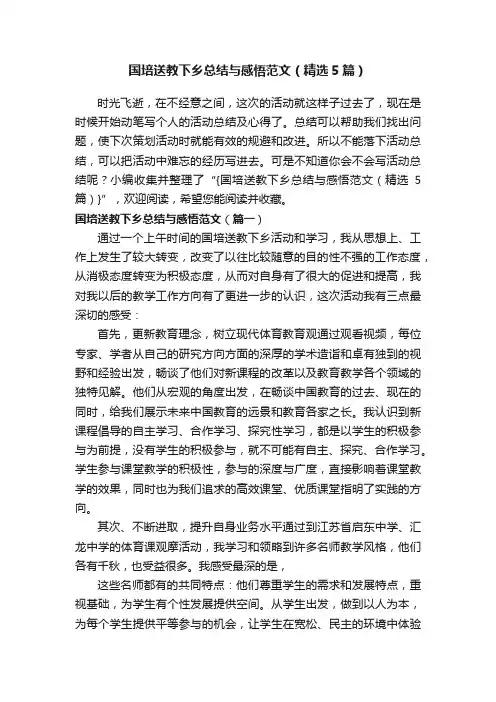 国培送教下乡总结与感悟范文（精选5篇）

时光飞逝，在不经意之间，这次的活动就这样子过去了，现在是时候开始动笔写个人的活动总结及心得了。总结可以帮助我们找出问题，使下次策划活动时就能有效的规避和改进。所以不能落下活动总结，可以把活动中难忘的经历写进去。可是不知道你会不会写活动总结呢？小编收集并整理了“{国培送教下乡总结与感悟范文（精选5篇）}”，欢迎阅读，希望您能阅读并收藏。

国培送教下乡总结与感悟范文（篇一）

通过一个上午时间的国培送教下乡活动和学习，我从思想上、工作上发生了较大转变，改变了以往比较随意的目的性不强的工作态度，从消极态度转变为积极态度，从而对自身有了很大的促进和提高，我对我以后的教学工作方向有了更进一步的认识，这次活动我有三点最深切的感受：

首先，更新教育理念，树立现代体育教育观通过观看视频，每位专家、学者从自己的研究方向方面的深厚的学术造诣和卓有独到的视野和经验出发，畅谈了他们对新课程的改革以及教育教学各个领域的独特见解。他们从宏观的角度出发，在畅谈中国教育的过去、现在的同时，给我们展示未来中国教育的远景和教育各家之长。我认识到新课程倡导的自主学习、合作学习、探究性学习，都是以学生的积极参与为前提，没有学生的积极参与，就不可能有自主、探究、合作学习。学生参与课堂教学的积极性，参与的深度与广度，直接影响着课堂教学的效果，同时也为我们追求的高效课堂、优质课堂指明了实践的方向。

其次、不断进取，提升自身业务水平通过到江苏省启东中学、汇龙中学的体育课观摩活动，我学习和领略到许多名师教学风格，他们各有千秋，也受益很多。我感受最深的是，

这些名师都有的共同特点：他们尊重学生的需求和发展特点，重视基础，为学生有个性发展提供空间。从学生出发，做到以人为本，为每个学生提供平等参与的机会，让学生在宽松、民主的环境中体验